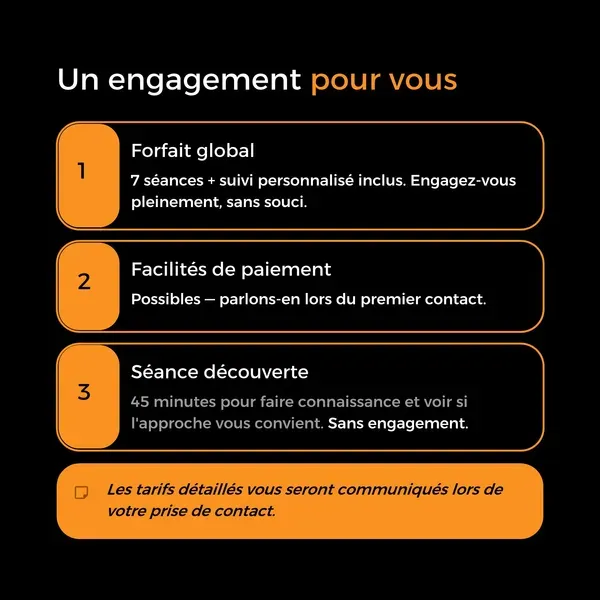 Un engagement pour vous

1

Forfait global

7 séances + suivi personnalisé inclus. Engagez-vous pleinement, sans souci.

2

Facilités de paiement

Possibles — parlons-en lors du premier contact.

3

Séance découverte

45 minutes pour faire connaissance et voir si l'approche vous convient. Sans engagement.

Les tarifs détaillés vous seront communiqués lors de votre prise de contact.